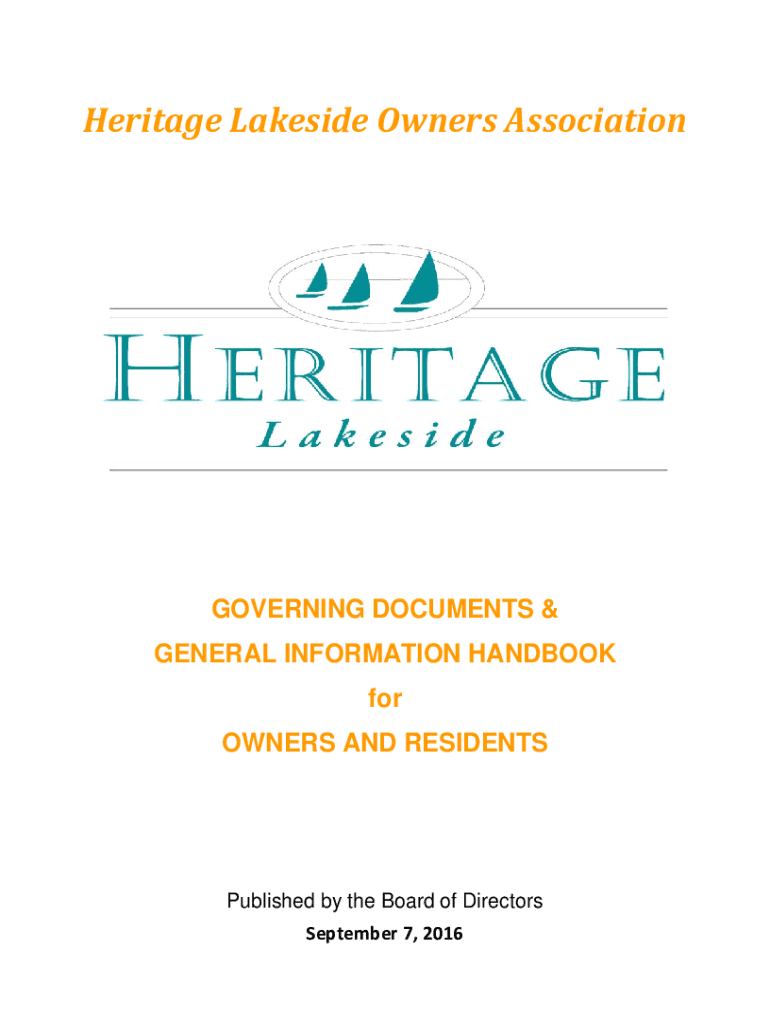 Heritage Lakeside Owners Association

HERITAGE
Lakeside

GOVERNING DOCUMENTS &
GENERAL INFORMATION HANDBOOK
for
OWNERS AND RESIDENTS

Published by the Board of Directors
September 7, 2016